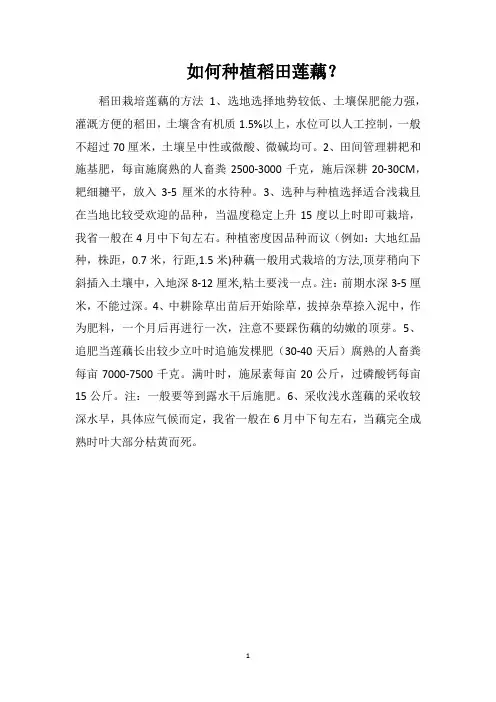 如何种植稻田莲藕？

稻田栽培莲藕的方法 1、选地选择地势较低、土壤保肥能力强，灌溉方便的稻田，土壤含有机质 1.5%以上，水位可以人工控制，一般不超过 70 厘米，土壤呈中性或微酸、微碱均可。2、田间管理耕耙和施基肥，每亩施腐熟的人畜粪 2500-3000 千克，施后深耕 20-30CM，耙细耱平，放入 3-5 厘米的水待种。3、选种与种植选择适合浅栽且在当地比较受欢迎的品种，当温度稳定上升 15 度以上时即可栽培，我省一般在 4 月中下旬左右。种植密度因品种而议（例如：大地红品种，株距，0.7 米，行距,1.5 米)种藕一般用式栽培的方法,顶芽稍向下斜插入土壤中，入地深 8-12 厘米,粘土要浅一点。注：前期水深 3-5 厘米，不能过深。4、中耕除草出苗后开始除草，拔掉杂草捺入泥中，作为肥料，一个月后再进行一次，注意不要踩伤藕的幼嫩的顶芽。5、追肥当莲藕长出较少立叶时追施发棵肥（30-40 天后）腐熟的人畜粪每亩 7000-7500 千克。满叶时，施尿素每亩 20 公斤，过磷酸钙每亩 15 公斤。注：一般要等到露水干后施肥。6、采收浅水莲藕的采收较深水早，具体应气候而定，我省一般在 6 月中下旬左右，当藕完全成熟时叶大部分枯黄而死。

1